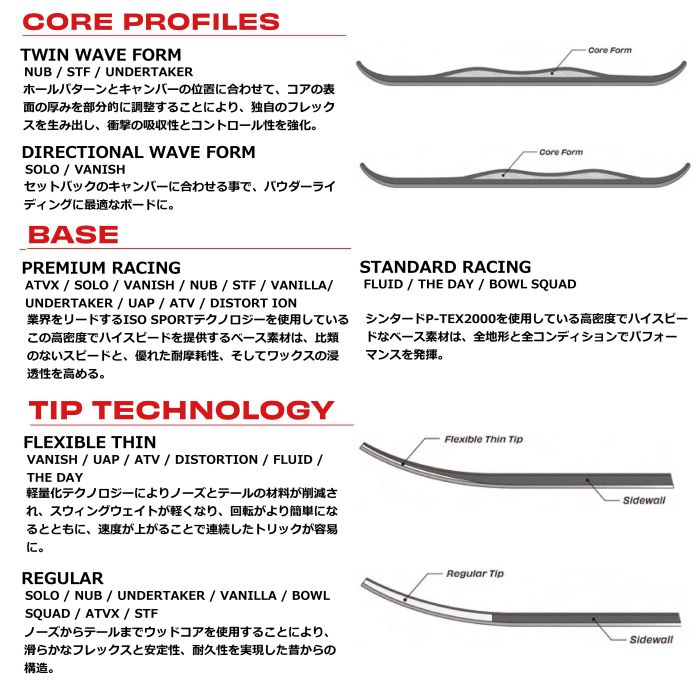 CORE PROFILES

TWIN WAVE FORM
NUB / STF / UNDERTAKER
ホールパターンとキャンバーの位置に合わせて、コアの表面の厚みを部分的に調整することにより、独自のフレックスを生み出し、衝撃の吸収性とコントロール性を強化。

Core Form

DIRECTIONAL WAVE FORM
SOLO / VANISH
セットバックのキャンバーに合わせる事で、パウダーライディングに最適なボードに。

Core Form

BASE

PREMIUM RACING
ATVX / SOLO / VANISH / NUB / STF / VANILLA/ UNDERTAKER / UAP / ATV / DISTORT ION
業界をリードするISO SPORTテクノロジーを使用しているこの高密度でハイスピードを提供するベース素材は、比類のないスピードと、優れた耐摩耗性、そしてワックスの浸透性を高める。

STANDARD RACING
FLUID / THE DAY / BOWL SQUAD
シンタードP-TEX2000を使用している高密度でハイスピードなベース素材は、全地形と全コンディションでパフォーマンスを発揮。

TIP TECHNOLOGY

FLEXIBLE THIN
VANISH / UAP / ATV / DISTORTION / FLUID / THE DAY
軽量化テクノロジーによりノーズとテールの材料が削減され、スウィングウェイトが軽くなり、回転がより簡単になるとともに、速度が上がることで連続したトリックが容易に。

Flexible Thin Tip
Sidewall

REGULAR
SOLO / NUB / UNDERTAKER / VANILLA / BOWL SQUAD / ATVX / STF
ノーズからテールまでウッドコアを使用することにより、滑らかなフレックスと安定性、耐久性を実現した昔からの構造。

Regular Tip
Sidewall